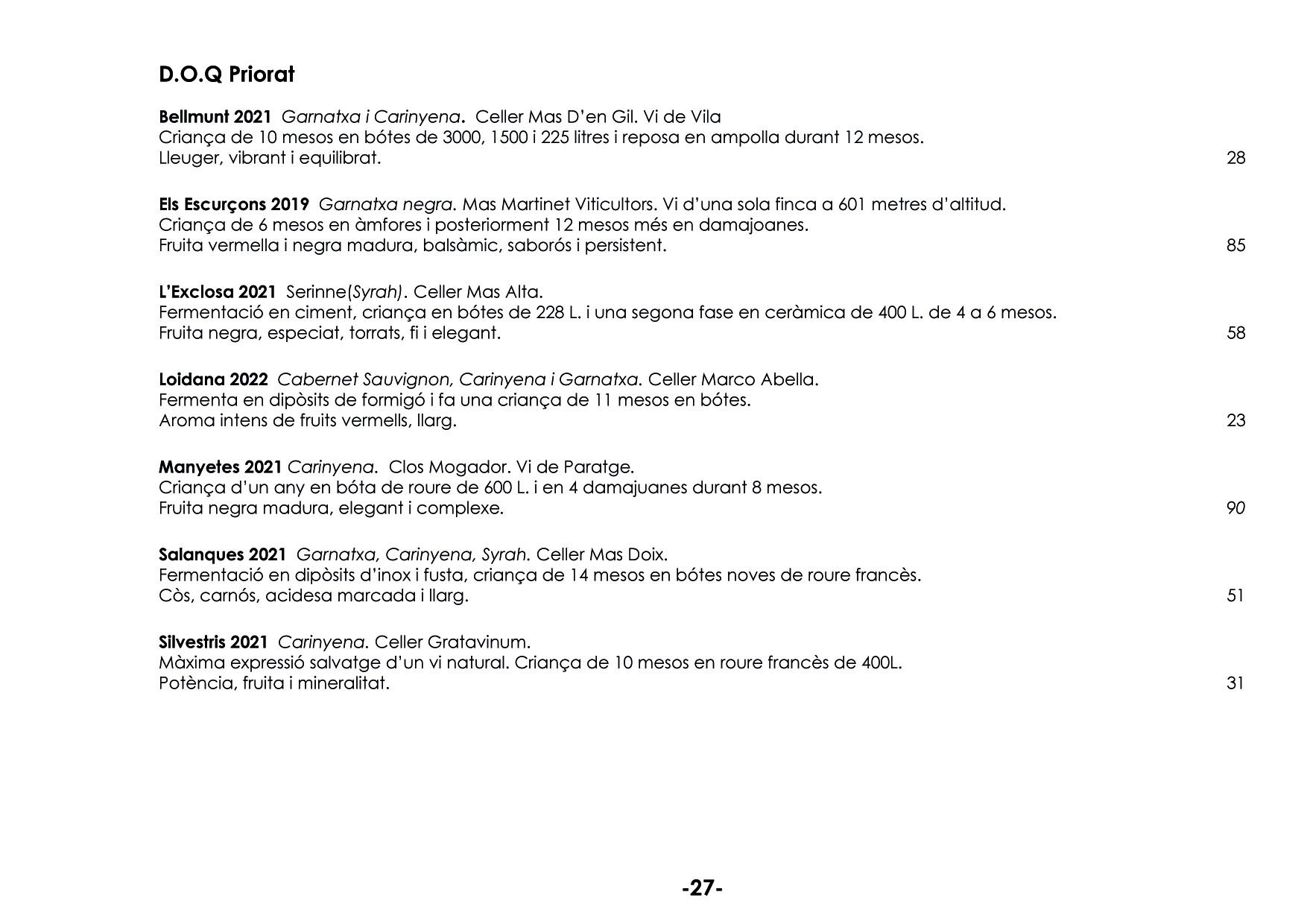 D.O.Q Priorat

Bellmunt 2021 Garnatxa i Carinyena. Celler Mas D'en Gil. Vi de Vila
Criança de 10 mesos en bótes de 3000, 1500 i 225 litres i reposa en ampolla durant 12 mesos.
Lleuger, vibrant i equilibrat. 28

Els Escurçons 2019 Garnatxa negra. Mas Martinet Viticultors. Vi d'una sola finca a 601 metres d'altitud.
Criança de 6 mesos en àmfores i posteriorment 12 mesos més en damajoanes.
Fruita vermella i negra madura, balsàmic, saborós i persistent. 85

L'Exclosa 2021 Serinne(Syrah). Celler Mas Alta.
Fermentació en ciment, criança en bótes de 228 L. i una segona fase en ceràmica de 400 L. de 4 a 6 mesos.
Fruita negra, especiat, torrats, fi i elegant. 58

Loidana 2022 Cabernet Sauvignon, Carinyena i Garnatxa. Celler Marco Abella.
Fermenta en dipòsits de formigó i fa una criança de 11 mesos en bótes.
Aroma intens de fruits vermells, llarg. 23

Manyetes 2021 Carinyena. Clos Mogador. Vi de Paratge.
Criança d'un any en bóta de roure de 600 L. i en 4 damajuanes durant 8 mesos.
Fruita negra madura, elegant i complexe. 90

Salanques 2021 Garnatxa, Carinyena, Syrah. Celler Mas Doix.
Fermentació en dipòsits d'inox i fusta, criança de 14 mesos en bótes noves de roure francès.
Còs, carnós, acidesa marcada i llarg. 51

Silvestris 2021 Carinyena. Celler Gratavinum.
Màxima expressió salvatge d'un vi natural. Criança de 10 mesos en roure francès de 400L.
Potència, fruita i mineralitat. 31

-27-